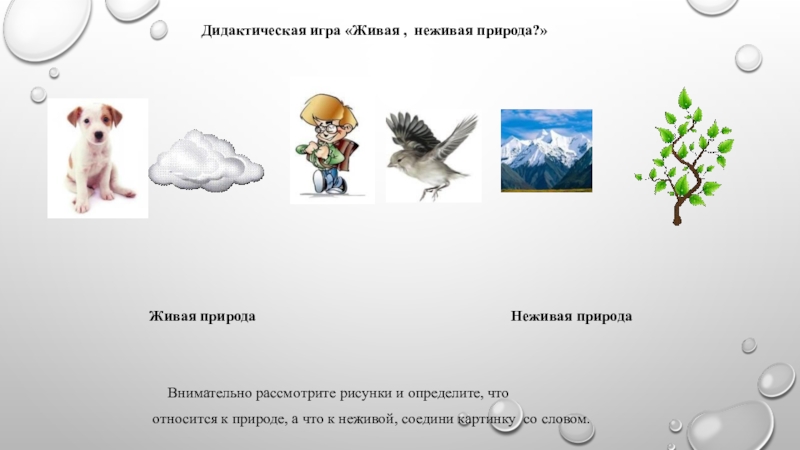 Дидактическая игра «Живая , неживая природа?»

Живая природа

Неживая природа

Внимательно рассмотрите рисунки и определите, что относится к природе, а что к неживой, соедини картинку со словом.